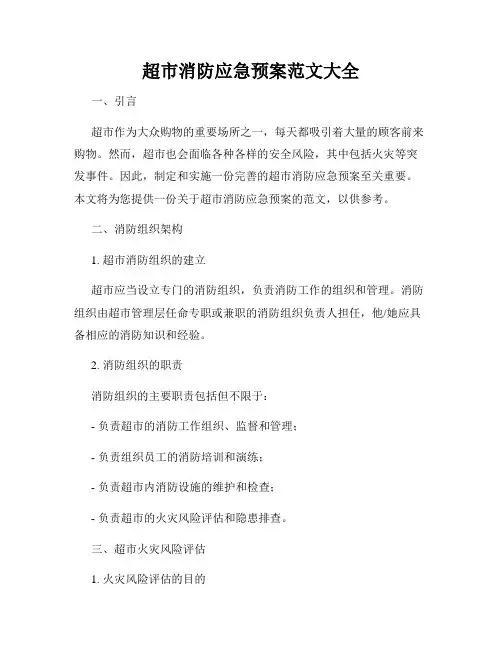 超市消防应急预案范文大全

一、引言

超市作为大众购物的重要场所之一，每天都吸引着大量的顾客前来购物。然而，超市也会面临各种各样的安全风险，其中包括火灾等突发事件。因此，制定和实施一份完善的超市消防应急预案至关重要。本文将为您提供一份关于超市消防应急预案的范文，以供参考。

二、消防组织架构

1. 超市消防组织的建立

超市应当设立专门的消防组织，负责消防工作的组织和管理。消防组织由超市管理层任命专职或兼职的消防组织负责人担任，他/她应具备相应的消防知识和经验。

2. 消防组织的职责

消防组织的主要职责包括但不限于：

- 负责超市的消防工作组织、监督和管理；

- 负责组织员工的消防培训和演练；

- 负责超市内消防设施的维护和检查；

- 负责超市的火灾风险评估和隐患排查。

三、超市火灾风险评估

1. 火灾风险评估的目的